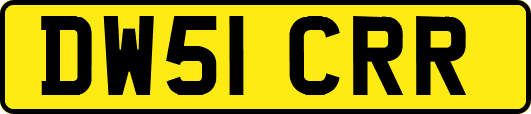 DW51 CRR